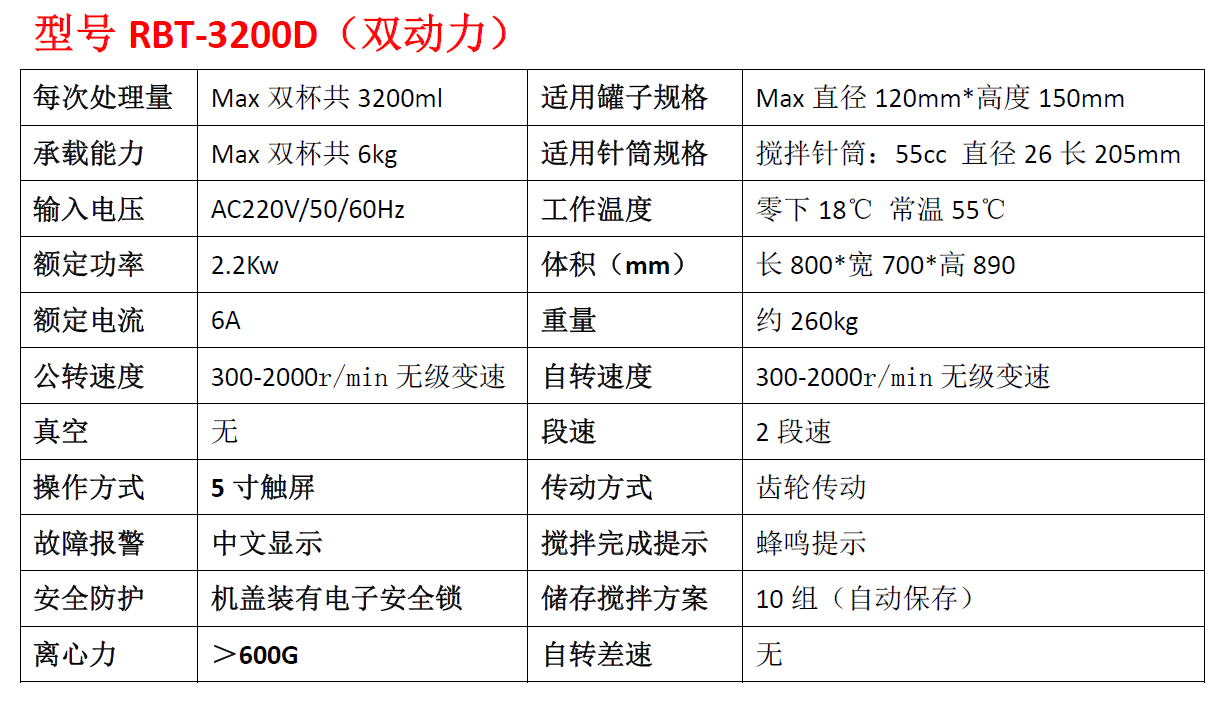 型号RBT-3200D（双动力）

| 每次处理量 | Max双杯共3200ml | 适用罐子规格 | Max直径120mm*高度150mm |
|---|---|---|---|
| 承载能力 | Max双杯共6kg | 适用针筒规格 | 搅拌针筒：55cc 直径26长205mm |
| 输入电压 | AC220V/50/60Hz | 工作温度 | 零下18℃ 常温55℃ |
| 额定功率 | 2.2Kw | 体积（mm） | 长800*宽700*高890 |
| 额定电流 | 6A | 重量 | 约260kg |
| 公转速度 | 300-2000r/min无级变速 | 自转速度 | 300-2000r/min无级变速 |
| 真空 | 无 | 段速 | 2段速 |
| 操作方式 | 5寸触屏 | 传动方式 | 齿轮传动 |
| 故障报警 | 中文显示 | 搅拌完成提示 | 蜂鸣提示 |
| 安全防护 | 机盖装有电子安全锁 | 储存搅拌方案 | 10组（自动保存） |
| 离心力 | ＞600G | 自转差速 | 无 |